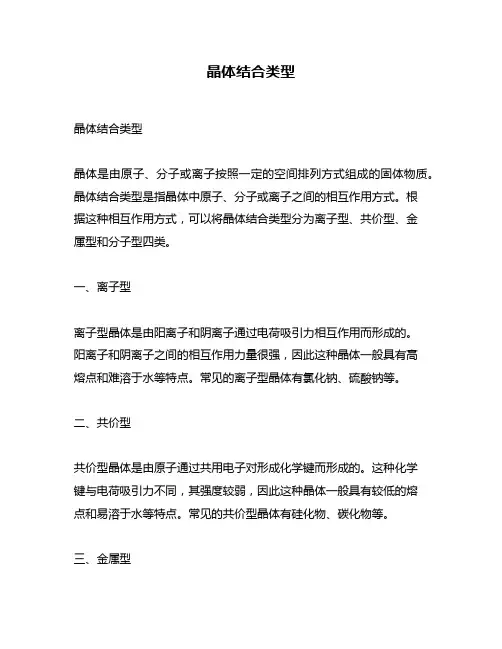 晶体结合类型

晶体结合类型

晶体是由原子、分子或离子按照一定的空间排列方式组成的固体物质。晶体结合类型是指晶体中原子、分子或离子之间的相互作用方式。根据这种相互作用方式，可以将晶体结合类型分为离子型、共价型、金属型和分子型四类。

一、离子型

离子型晶体是由阳离子和阴离子通过电荷吸引力相互作用而形成的。阳离子和阴离子之间的相互作用力量很强，因此这种晶体一般具有高熔点和难溶于水等特点。常见的离子型晶体有氯化钠、硫酸钠等。

二、共价型

共价型晶体是由原子通过共用电子对形成化学键而形成的。这种化学键与电荷吸引力不同，其强度较弱，因此这种晶体一般具有较低的熔点和易溶于水等特点。常见的共价型晶体有硅化物、碳化物等。

三、金属型